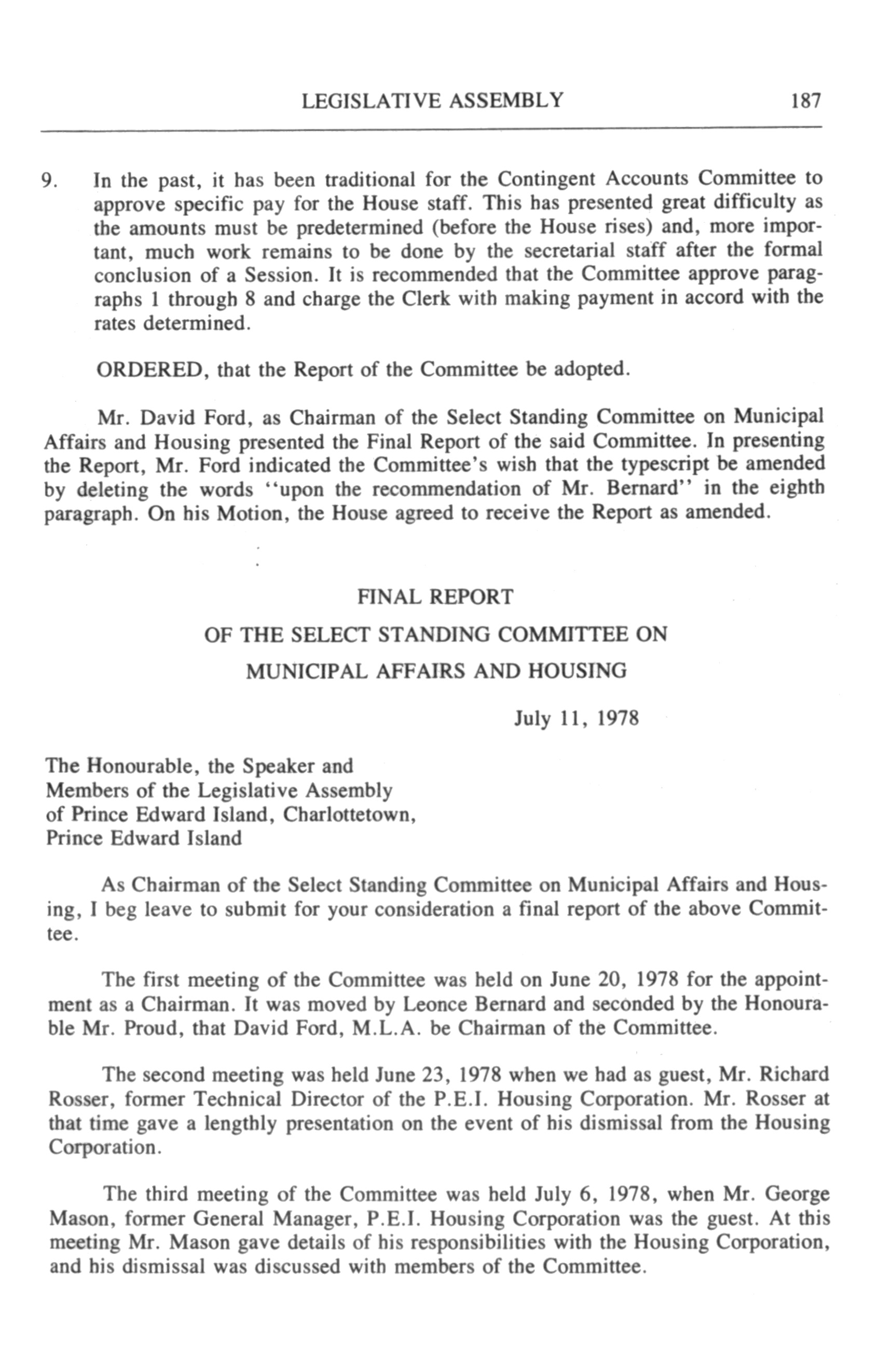 LEGISLATIVE ASSEMBLY 187

9. In the past, it has been traditional for the Contingent Accounts Committee to approve specific pay for the House staff. This has presented great difficulty as the amounts must be predetermined (before the House rises) and, more important, much work remains to be done by the secretarial staff after the formal conclusion of a Session. It is recommended that the Committee approve paragraphs 1 through 8 and charge the Clerk with making payment in accord with the rates determined.

ORDERED, that the Report of the Committee be adopted.

Mr. David Ford, as Chairman of the Select Standing Committee on Municipal Affairs and Housing presented the Final Report of the said Committee. In presenting the Report, Mr. Ford indicated the Committee's wish that the typescript be amended by deleting the words "upon the recommendation of Mr. Bernard" in the eighth paragraph. On his Motion, the House agreed to receive the Report as amended.

FINAL REPORT

OF THE SELECT STANDING COMMITTEE ON

MUNICIPAL AFFAIRS AND HOUSING

July 11, 1978

The Honourable, the Speaker and
Members of the Legislative Assembly
of Prince Edward Island, Charlottetown,
Prince Edward Island

As Chairman of the Select Standing Committee on Municipal Affairs and Housing, I beg leave to submit for your consideration a final report of the above Committee.

The first meeting of the Committee was held on June 20, 1978 for the appointment as a Chairman. It was moved by Leonce Bernard and seconded by the Honourable Mr. Proud, that David Ford, M.L.A. be Chairman of the Committee.

The second meeting was held June 23, 1978 when we had as guest, Mr. Richard Rosser, former Technical Director of the P.E.I. Housing Corporation. Mr. Rosser at that time gave a lengthly presentation on the event of his dismissal from the Housing Corporation.

The third meeting of the Committee was held July 6, 1978, when Mr. George Mason, former General Manager, P.E.I. Housing Corporation was the guest. At this meeting Mr. Mason gave details of his responsibilities with the Housing Corporation, and his dismissal was discussed with members of the Committee.